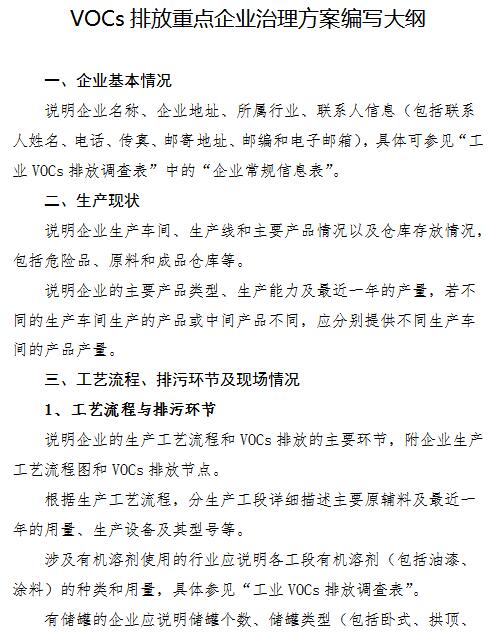 VOCs 排放重点企业治理方案编写大纲

一、企业基本情况

说明企业名称、企业地址、所属行业、联系人信息（包括联系人姓名、电话、传真、邮寄地址、邮编和电子邮箱），具体可参见“工业 VOCs 排放调查表”中的“企业常规信息表”。

二、生产现状

说明企业生产车间、生产线和主要产品情况以及仓库存放情况，包括危险品、原料和成品仓库等。

说明企业的主要产品类型、生产能力及最近一年的产量，若不同的生产车间生产的产品或中间产品不同，应分别提供不同生产车间的产品产量。

三、工艺流程、排污环节及现场情况

1、工艺流程与排污环节

说明企业的生产工艺流程和 VOCs 排放的主要环节，附企业生产工艺流程图和 VOCs 排放节点。

根据生产工艺流程，分生产工段详细描述主要原辅料及最近一年的用量、生产设备及其型号等。

涉及有机溶剂使用的行业应说明各工段有机溶剂（包括油漆、涂料）的种类和用量，具体参见“工业 VOCs 排放调查表”。

有储罐的企业应说明储罐个数、储罐类型（包括卧式、拱顶、